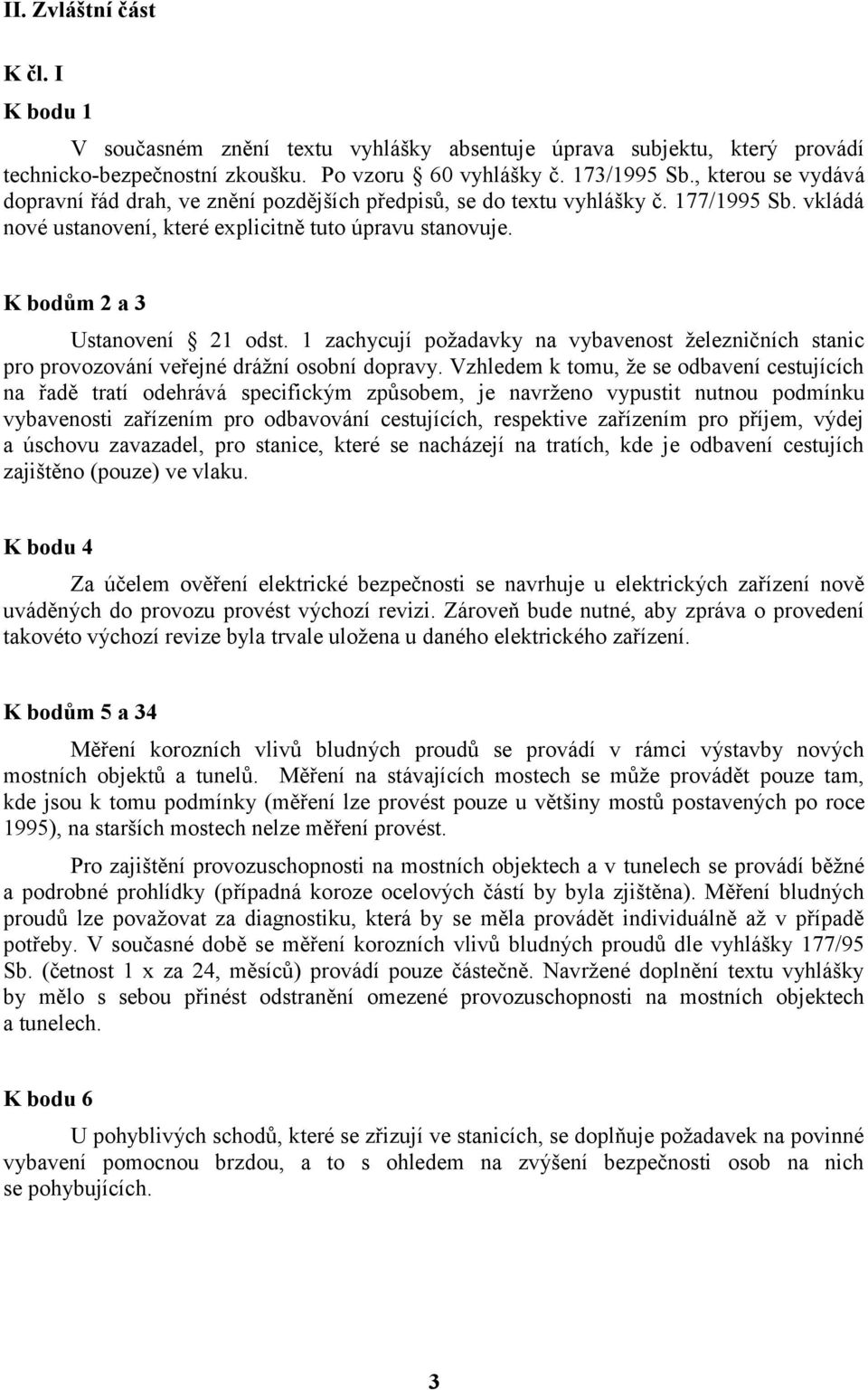 II. Zvláštní část

K čl. I

K bodu 1

V současném znění textu vyhlášky absentuje úprava subjektu, který provádí technicko-bezpečnostní zkoušku. Po vzoru  60 vyhlášky č. 173/1995 Sb., kterou se vydává dopravní řád drah, ve znění pozdějších předpisů, se do textu vyhlášky č. 177/1995 Sb. vkládá nové ustanovení, které explicitně tuto úpravu stanovuje.

K bodům 2 a 3

Ustanovení  21 odst. 1 zachycují požadavky na vybavenost železničních stanic pro provozování veřejné drážní osobní dopravy. Vzhledem k tomu, že se odbavení cestujících na řadě tratí odehrává specifickým způsobem, je navrženo vypustit nutnou podmínku vybavenosti zařízením pro odbavování cestujících, respektive zařízením pro příjem, výdej a úschovu zavazadel, pro stanice, které se nacházejí na tratích, kde je odbavení cestujích zajištěno (pouze) ve vlaku.

K bodu 4

Za účelem ověření elektrické bezpečnosti se navrhuje u elektrických zařízení nově uváděných do provozu provést výchozí revizi. Zároveň bude nutné, aby zpráva o provedení takovéto výchozí revize byla trvale uložena u daného elektrického zařízení.

K bodům 5 a 34

Měření korozních vlivů bludných proudů se provádí v rámci výstavby nových mostních objektů a tunelů. Měření na stávajících mostech se může provádět pouze tam, kde jsou k tomu podmínky (měření lze provést pouze u většiny mostů postavených po roce 1995), na starších mostech nelze měření provést.

Pro zajištění provozuschopnosti na mostních objektech a v tunelech se provádí běžné a podrobné prohlídky (případná koroze ocelových částí by byla zjištěna). Měření bludných proudů lze považovat za diagnostiku, která by se měla provádět individuálně až v případě potřeby. V současné době se měření korozních vlivů bludných proudů dle vyhlášky 177/95 Sb. (četnost 1 x za 24, měsíců) provádí pouze částečně. Navržené doplnění textu vyhlášky by mělo s sebou přinést odstranění omezené provozuschopnosti na mostních objektech a tunelech.

K bodu 6

U pohyblivých schodů, které se zřizují ve stanicích, se doplňuje požadavek na povinné vybavení pomocnou brzdou, a to s ohledem na zvýšení bezpečnosti osob na nich se pohybujících.

3